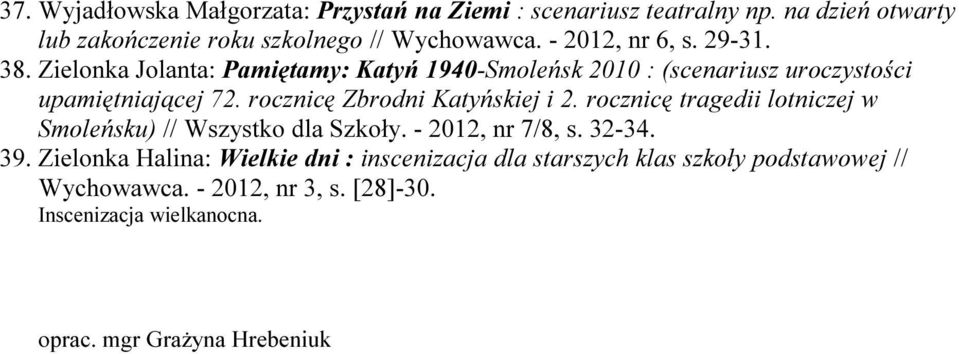 37. Wyjadłowska Małgorzata: Przystań na Ziemi : scenariusz teatralny np. na dzień otwarty lub zakończenie roku szkolnego // Wychowawca. - 2012, nr 6, s. 29-31.
38. Zielonka Jolanta: Pamiętamy: Katyń 1940-Smoleńsk 2010 : (scenariusz uroczystości upamiętniającej 72. rocznicę Zbrodni Katyńskiej i 2. rocznicę tragedii lotniczej w Smoleńsku) // Wszystko dla Szkoły. - 2012, nr 7/8, s. 32-34.
39. Zielonka Halina: Wielkie dni : inscenizacja dla starszych klas szkoły podstawowej // Wychowawca. - 2012, nr 3, s. [28]-30.
Inscenizacja wielkanocna.

oprac. mgr Grażyna Hrebeniuk